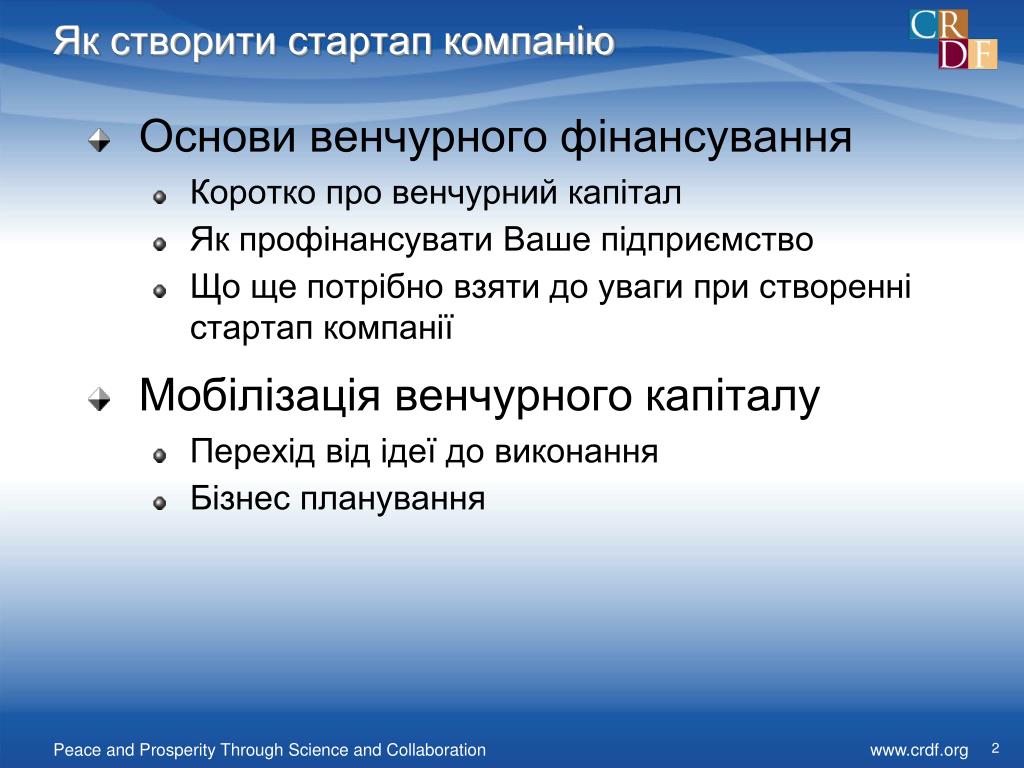 Як створити стартап компанію

CRDF

Основи венчурного фінансування

Коротко про венчурний капітал

Як профінансувати Ваше підприємство

Що ще потрібно взяти до уваги при створенні стартап компанії

Мобілізація венчурного капіталу

Перехід від ідеї до виконання

Бізнес планування

Peace and Prosperity Through Science and Collaboration

www.crdf.org

2